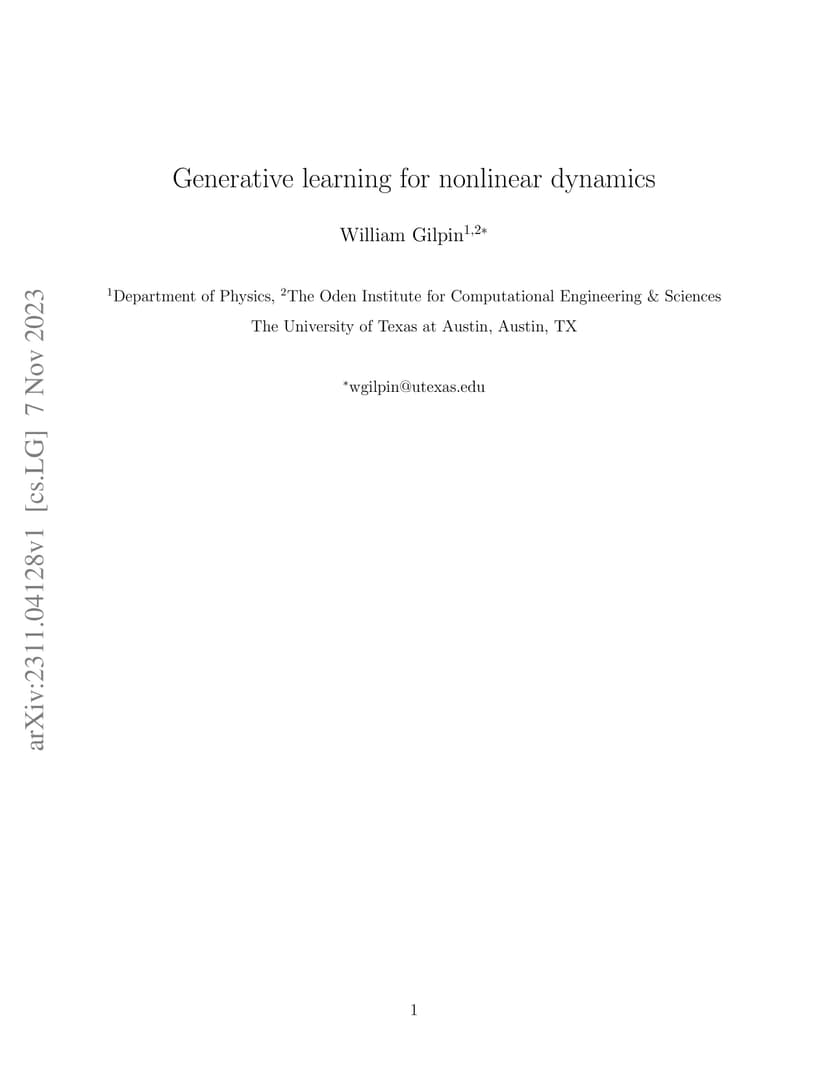 Generative learning for nonlinear dynamics

William Gilpin$^{1,2*}$

$^{1}$Department of Physics, $^{2}$The Oden Institute for Computational Engineering & Sciences
The University of Texas at Austin, Austin, TX

$^{*}$wgilpin@utexas.edu

1

arXiv:2311.04128v1 [cs.LG] 7 Nov 2023